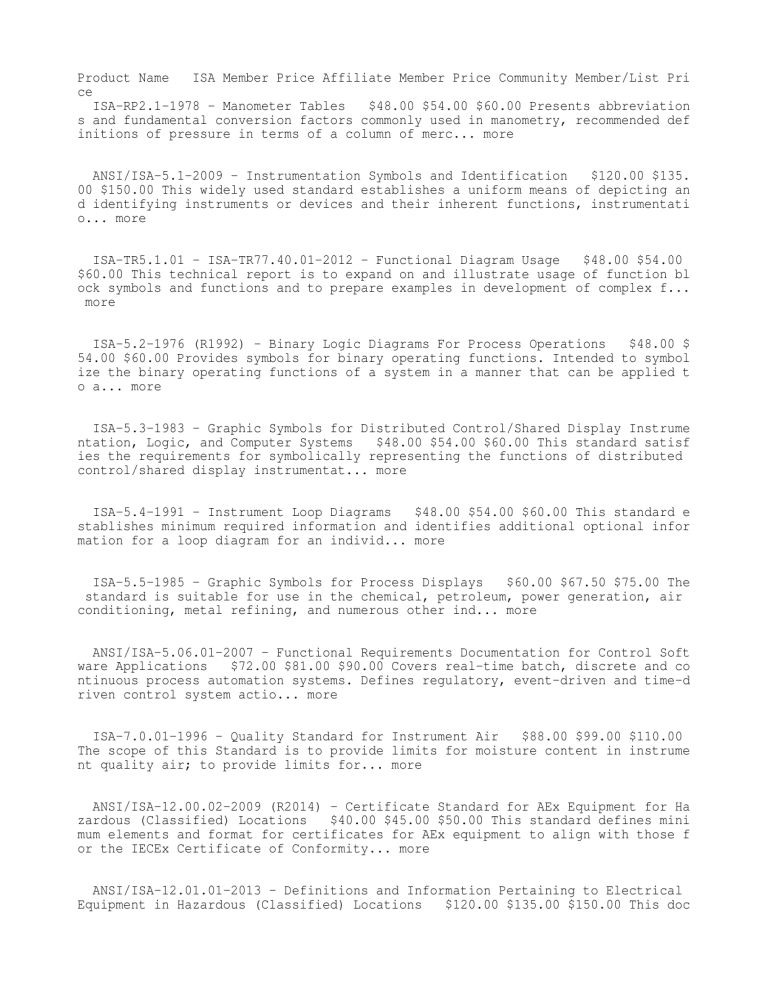 Product Name ISA Member Price Affiliate Member Price Community Member/List Price

ISA-RP2.1-1978 - Manometer Tables $48.00 $54.00 $60.00 Presents abbreviations and fundamental conversion factors commonly used in manometry, recommended definitions of pressure in terms of a column of merc... more

ANSI/ISA-5.1-2009 - Instrumentation Symbols and Identification $120.00 $135.00 $150.00 This widely used standard establishes a uniform means of depicting and identifying instruments or devices and their inherent functions, instrumentatio... more

ISA-TR5.1.01 - ISA-TR77.40.01-2012 - Functional Diagram Usage $48.00 $54.00 $60.00 This technical report is to expand on and illustrate usage of function block symbols and functions and to prepare examples in development of complex f... more

ISA-5.2-1976 (R1992) - Binary Logic Diagrams For Process Operations $48.00 $54.00 $60.00 Provides symbols for binary operating functions. Intended to symbolize the binary operating functions of a system in a manner that can be applied to a... more

ISA-5.3-1983 - Graphic Symbols for Distributed Control/Shared Display Instrumentation, Logic, and Computer Systems $48.00 $54.00 $60.00 This standard satisfies the requirements for symbolically representing the functions of distributed control/shared display instrumentat... more

ISA-5.4-1991 - Instrument Loop Diagrams $48.00 $54.00 $60.00 This standard establishes minimum required information and identifies additional optional information for a loop diagram for an individ... more

ISA-5.5-1985 - Graphic Symbols for Process Displays $60.00 $67.50 $75.00 The standard is suitable for use in the chemical, petroleum, power generation, air conditioning, metal refining, and numerous other ind... more

ANSI/ISA-5.06.01-2007 - Functional Requirements Documentation for Control Software Applications $72.00 $81.00 $90.00 Covers real-time batch, discrete and continuous process automation systems. Defines regulatory, event-driven and time-driven control system actio... more

ISA-7.0.01-1996 - Quality Standard for Instrument Air $88.00 $99.00 $110.00 The scope of this Standard is to provide limits for moisture content in instrument quality air; to provide limits for... more

ANSI/ISA-12.00.02-2009 (R2014) - Certificate Standard for AEx Equipment for Hazardous (Classified) Locations $40.00 $45.00 $50.00 This standard defines minimum elements and format for certificates for AEx equipment to align with those for the IECEx Certificate of Conformity... more

ANSI/ISA-12.01.01-2013 - Definitions and Information Pertaining to Electrical Equipment in Hazardous (Classified) Locations $120.00 $135.00 $150.00 This doc